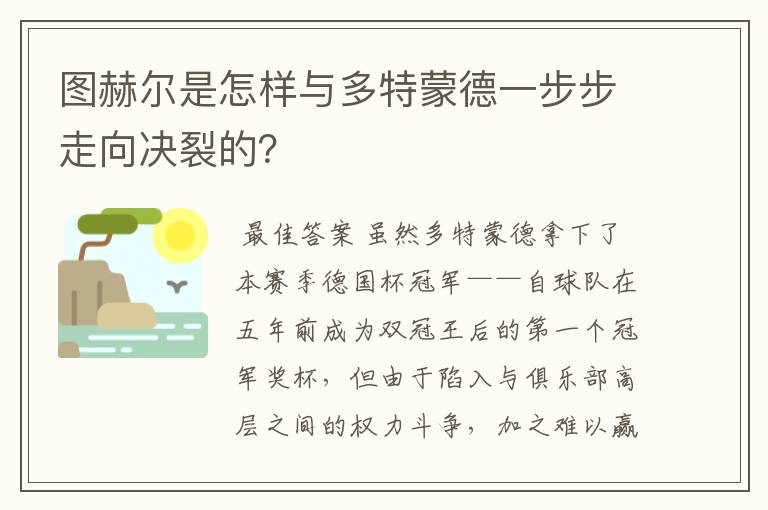 图赫尔是怎样与多特蒙德一步步走向决裂的?

最佳答案 虽然多特蒙德拿下了本赛季德国杯冠军——自球队在五年前成为双冠王后的第一个冠军奖杯,但由于陷入与俱乐部高层之间的权力斗争,加之难以赢